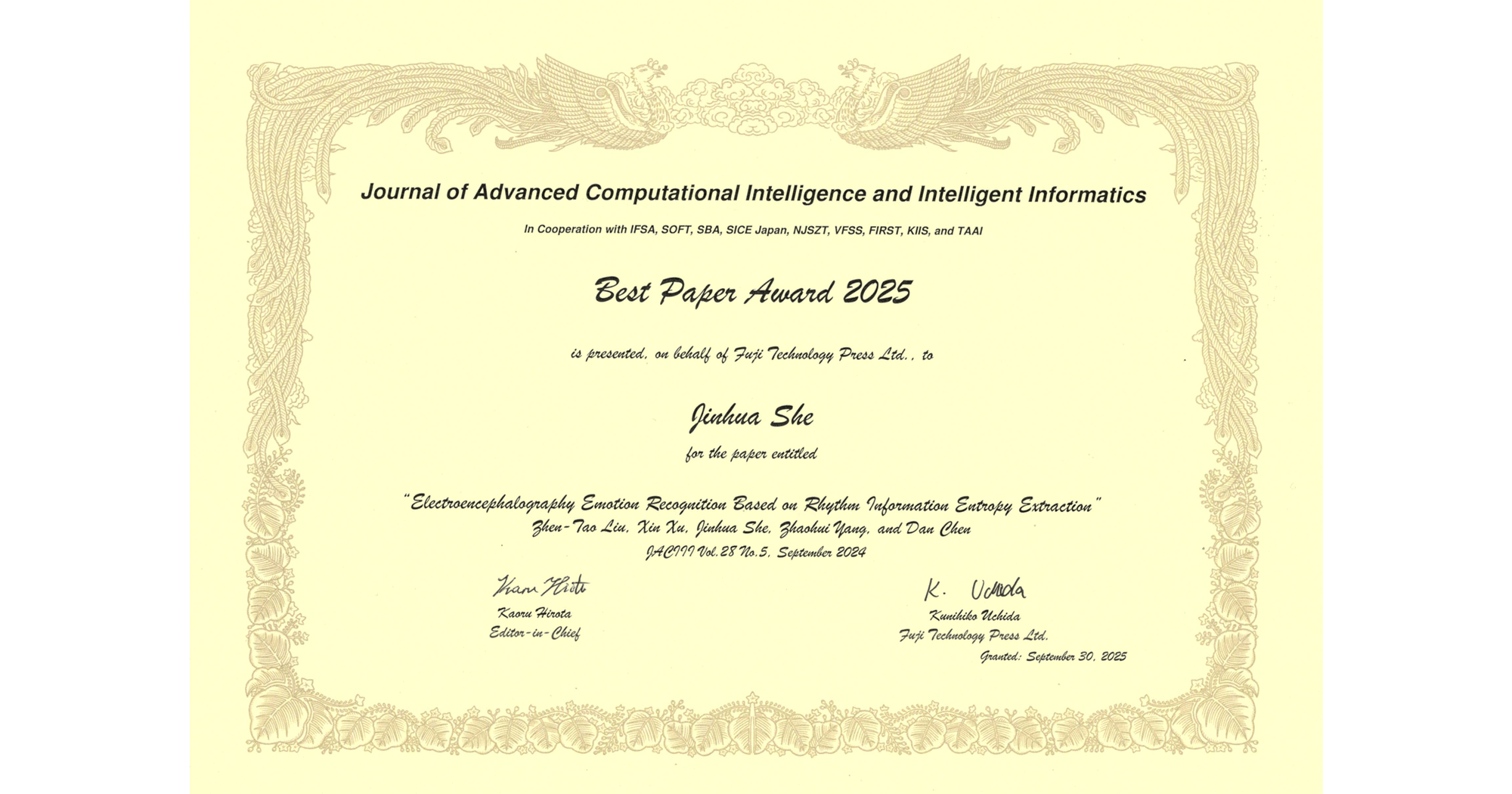 Journal of Advanced Computational Intelligence and Intelligent Informatics

In Cooperation with IFSA, SOFT, SBA, SICE Japan, NJSZT, VFSS, FIRST, KIIS, and TAAI

Best Paper Award 2025

is presented, on behalf of Fuji Technology Press Ltd., to

Jinhua She

for the paper entitled

"Electroencephalography Emotion Recognition Based on Rhythm Information Entropy Extraction"
Zhen-Tao Liu, Xin Xu, Jinhua She, Zhaohui Yang, and Dan Chen
JACIII Vol.28 No.5, September 2024

Kaoru Hirota
Kaoru Hirota
Editor-in-Chief

K. Uchida
Kunihiko Uchida
Fuji Technology Press Ltd.

Granted: September 30, 2025